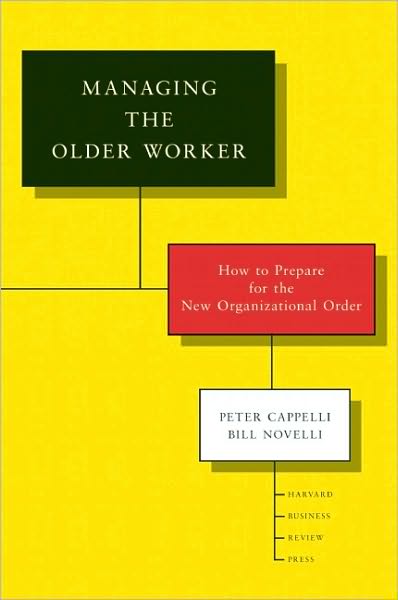 MANAGING
THE
OLDER WORKER

How to Prepare
for the
New Organizational Order

PETER CAPPELLI
BILL NOVELLI

HARVARD
BUSINESS
REVIEW
PRESS